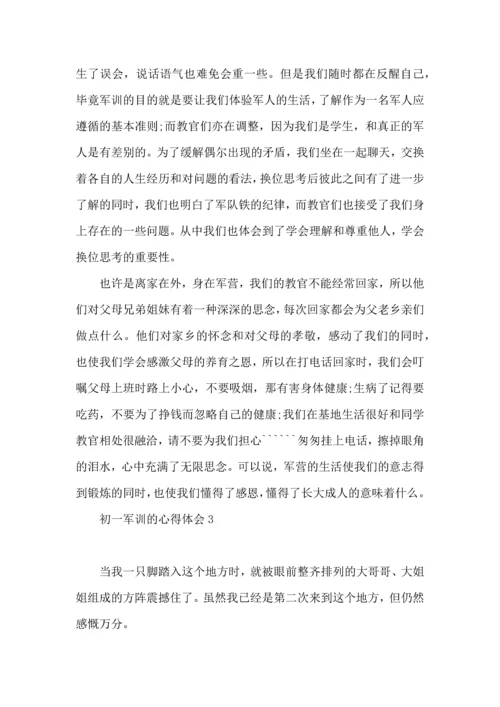 生了误会，说话语气也难免会重一些。但是我们随时都在反醒自己，毕竟军训的目的就是要让我们体验军人的生活，了解作为一名军人应遵循的基本准则;而教官们亦在调整，因为我们是学生，和真正的军人是有差别的。为了缓解偶尔出现的矛盾，我们坐在一起聊天，交换着各自的人生经历和对问题的看法，换位思考后彼此之间有了进一步了解的同时，我们也明白了军队铁的纪律，而教官们也接受了我们身上存在的一些问题。从中我们也体会到了学会理解和尊重他人，学会换位思考的重要性。

也许是离家在外，身在军营，我们的教官不能经常回家，所以他们对父母兄弟姐妹有着一种深深的思念，每次回家都会为父老乡亲们做点什么。他们对家乡的怀念和对父母的孝敬，感动了我们的同时，也使我们学会感激父母的养育之恩，所以在打电话回家时，我们会叮嘱父母上班时路上小心，不要吸烟，那有害身体健康;生病了记得要吃药，不要为了挣钱而忽略自己的健康;我们在基地生活很好和同学教官相处很融洽，请不要为我们担心``````匆匆挂上电话，擦掉眼角的泪水，心中充满了无限思念。可以说，军营的生活使我们的意志得到锻炼的同时，也使我们懂得了感恩，懂得了长大成人的意味着什么。

初一军训的心得体会 3

当我一只脚踏入这个地方时，就被眼前整齐排列的大哥哥、大姐姐组成的方阵震撼住了。虽然我已经是第二次来到这个地方，但仍然感慨万分。